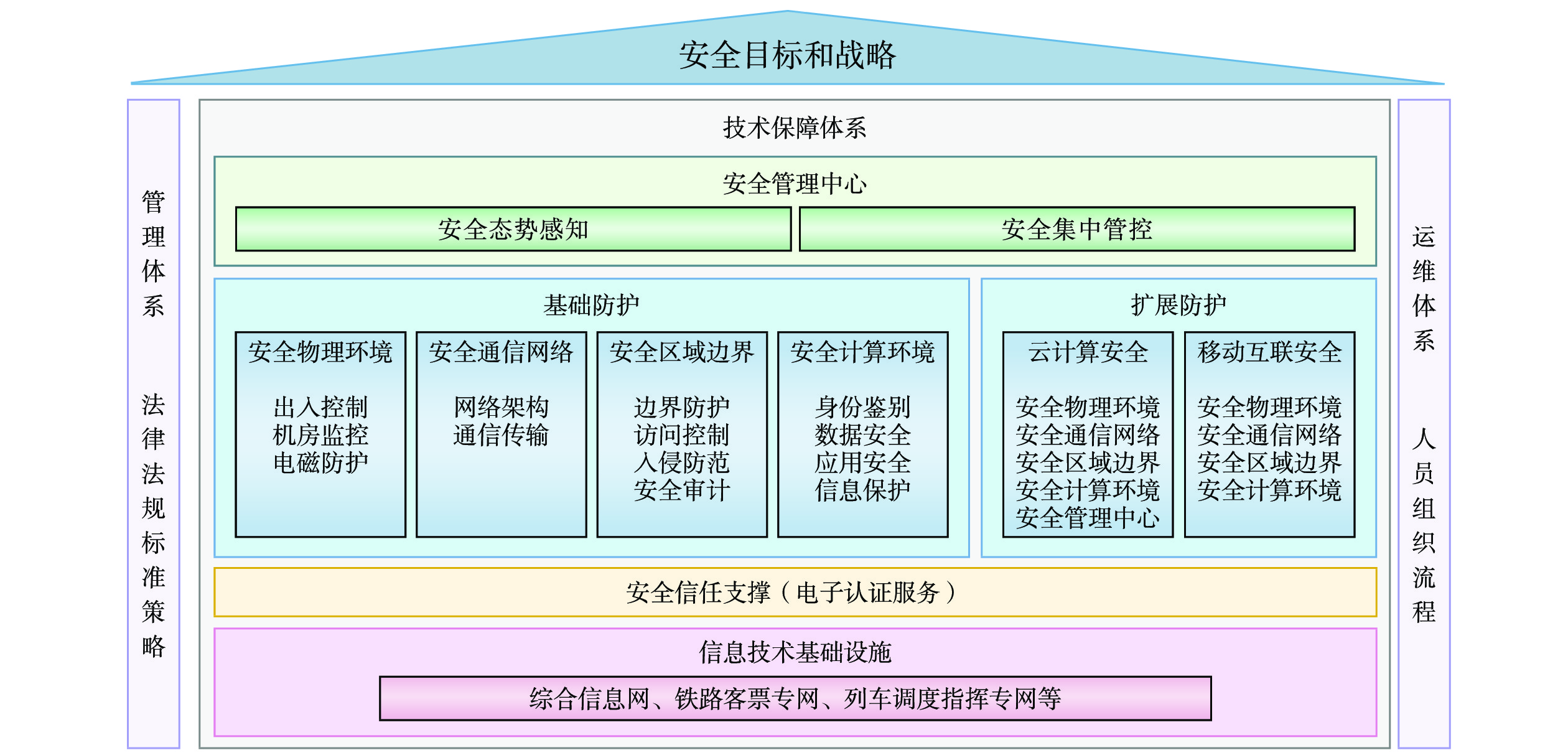 安全目标和战略

管理体系

法律法规标准策略

技术保障体系

安全管理中心

安全态势感知

安全集中管控

基础防护

安全物理环境
出入控制
机房监控
电磁防护

安全通信网络
网络架构
通信传输

安全区域边界
边界防护
访问控制
入侵防范
安全审计

安全计算环境
身份鉴别
数据安全
应用安全
信息保护

扩展防护

云计算安全
安全物理环境
安全通信网络
安全区域边界
安全计算环境
安全管理中心

移动互联安全
安全物理环境
安全通信网络
安全区域边界
安全计算环境

安全信任支撑（电子认证服务）

信息技术基础设施

综合信息网、铁路客票专网、列车调度指挥专网等

运维体系

人员组织流程